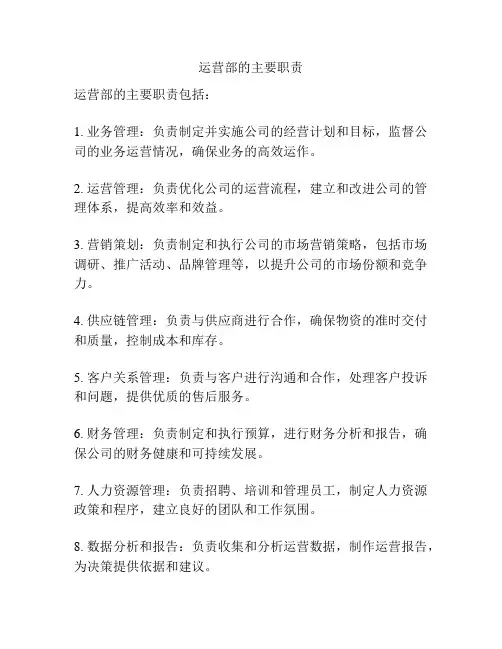 运营部的主要职责

运营部的主要职责包括：

1. 业务管理：负责制定并实施公司的经营计划和目标，监督公司的业务运营情况，确保业务的高效运作。

2. 运营管理：负责优化公司的运营流程，建立和改进公司的管理体系，提高效率和效益。

3. 营销策划：负责制定和执行公司的市场营销策略，包括市场调研、推广活动、品牌管理等，以提升公司的市场份额和竞争力。

4. 供应链管理：负责与供应商进行合作，确保物资的准时交付和质量，控制成本和库存。

5. 客户关系管理：负责与客户进行沟通和合作，处理客户投诉和问题，提供优质的售后服务。

6. 财务管理：负责制定和执行预算，进行财务分析和报告，确保公司的财务健康和可持续发展。

7. 人力资源管理：负责招聘、培训和管理员工，制定人力资源政策和程序，建立良好的团队和工作氛围。

8. 数据分析和报告：负责收集和分析运营数据，制作运营报告，为决策提供依据和建议。